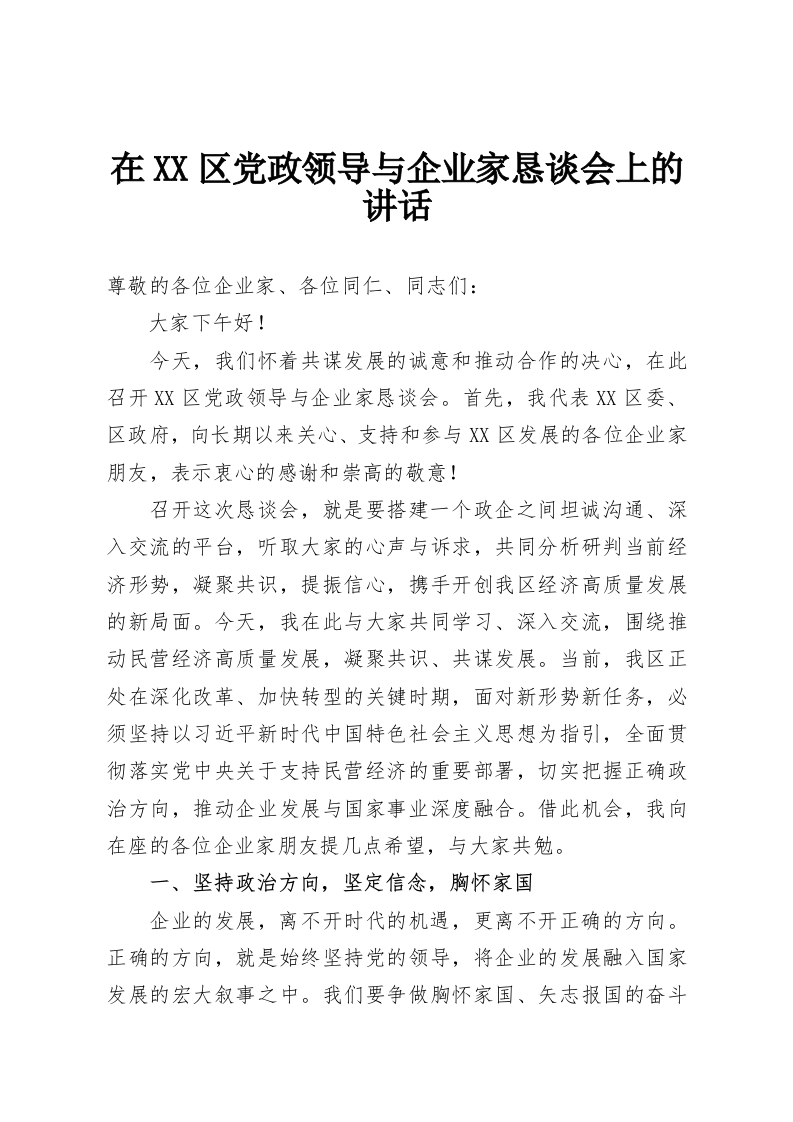 在XX区党政领导与企业家恳谈会上的讲话

尊敬的各位企业家、各位同仁、同志们：

大家下午好！

今天，我们怀着共谋发展的诚意和推动合作的决心，在此召开XX区党政领导与企业家恳谈会。首先，我代表XX区委、区政府，向长期以来关心、支持和参与XX区发展的各位企业家朋友，表示衷心的感谢和崇高的敬意！

召开这次恳谈会，就是要搭建一个政企之间坦诚沟通、深入交流的平台，听取大家的心声与诉求，共同分析研判当前经济形势，凝聚共识，提振信心，携手开创我区经济高质量发展的新局面。今天，我在此与大家共同学习、深入交流，围绕推动民营经济高质量发展，凝聚共识、共谋发展。当前，我区正处在深化改革、加快转型的关键时期，面对新形势新任务，必须坚持以习近平新时代中国特色社会主义思想为指引，全面贯彻落实党中央关于支持民营经济的重要部署，切实把握正确政治方向，推动企业发展与国家事业深度融合。借此机会，我向在座的各位企业家朋友提几点希望，与大家共勉。

一、坚持政治方向，坚定信念，胸怀家国

企业的发展，离不开时代的机遇，更离不开正确的方向。正确的方向，就是始终坚持党的领导，将企业的发展融入国家发展的宏大叙事之中。我们要争做胸怀家国、矢志报国的奋斗